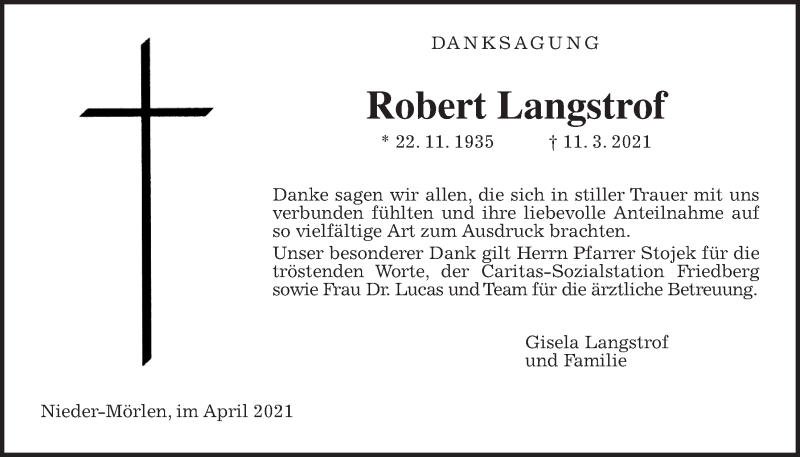 DANKSAGUNG

Robert Langstrof

* 22. 11. 1935 † 11. 3. 2021

Danke sagen wir allen, die sich in stiller Trauer mit uns verbunden fühlten und ihre liebevolle Anteilnahme auf so vielfältige Art zum Ausdruck brachten.

Unser besonderer Dank gilt Herrn Pfarrer Stojek für die tröstenden Worte, der Caritas-Sozialstation Friedberg sowie Frau Dr. Lucas und Team für die ärztliche Betreuung.

Gisela Langstrof
und Familie

Nieder-Mörlen, im April 2021